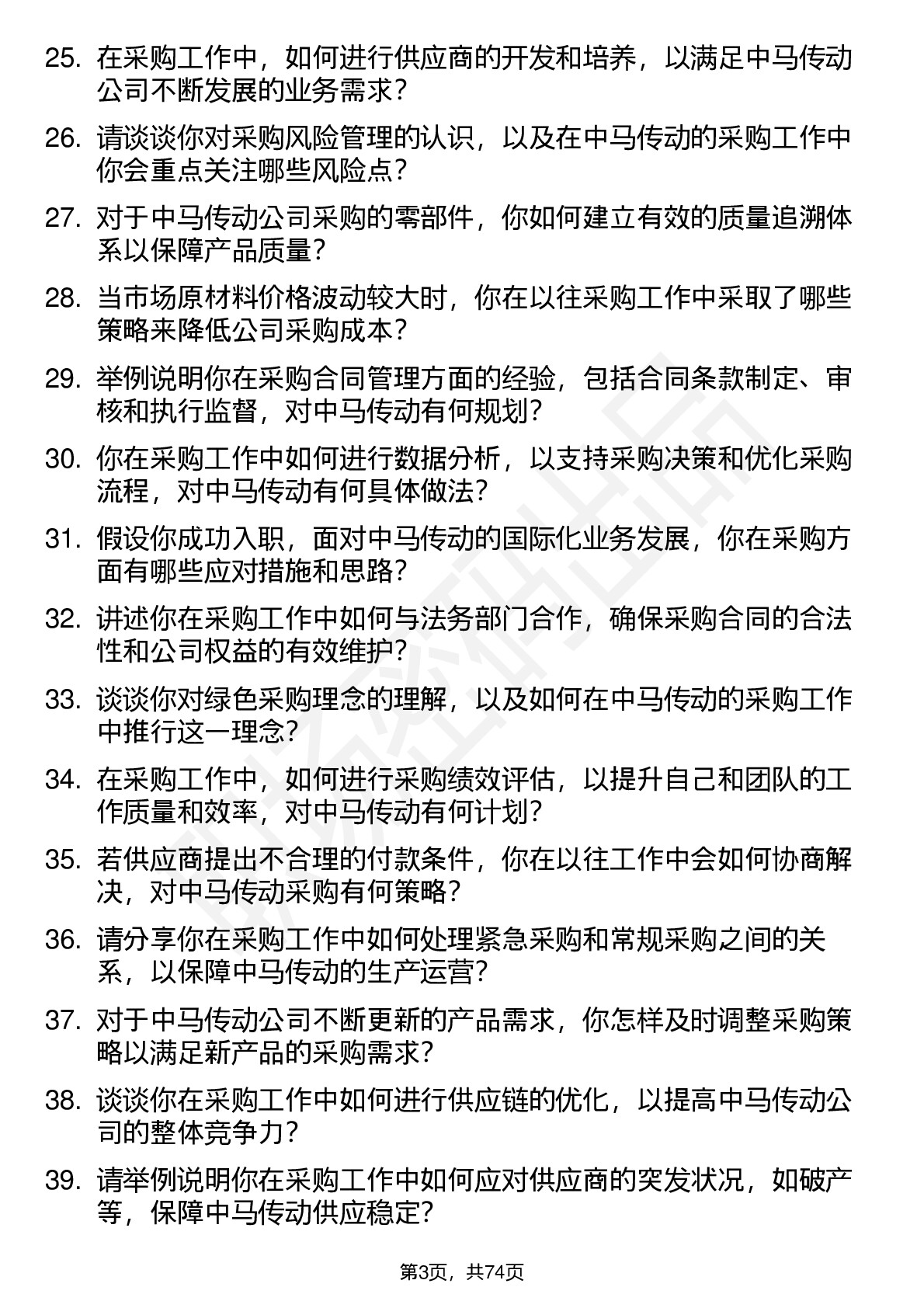 25. 在采购工作中，如何进行供应商的开发和培养，以满足中马传动公司不断发展的业务需求？

26. 请谈谈你对采购风险管理的认识，以及在中马传动的采购工作中你会重点关注哪些风险点？

27. 对于中马传动公司采购的零部件，你如何建立有效的质量追溯体系以保障产品质量？

28. 当市场原材料价格波动较大时，你在以往采购工作中采取了哪些策略来降低公司采购成本？

29. 举例说明你在采购合同管理方面的经验，包括合同条款制定、审核和执行监督，对中马传动有何规划？

30. 你在采购工作中如何进行数据分析，以支持采购决策和优化采购流程，对中马传动有何具体做法？

31. 假设你成功入职，面对中马传动的国际化业务发展，你在采购方面有哪些应对措施和思路？

32. 讲述你在采购工作中如何与法务部门合作，确保采购合同的合法性和公司权益的有效维护？

33. 谈谈你对绿色采购理念的理解，以及如何在中马传动的采购工作中推行这一理念？

34. 在采购工作中，如何进行采购绩效评估，以提升自己和团队的工作质量和效率，对中马传动有何计划？

35. 若供应商提出不合理的付款条件，你在以往工作中会如何协商解决，对中马传动采购有何策略？

36. 请分享你在采购工作中如何处理紧急采购和常规采购之间的关系，以保障中马传动的生产运营？

37. 对于中马传动公司不断更新的产品需求，你怎样及时调整采购策略以满足新产品的采购需求？

38. 谈谈你在采购工作中如何进行供应链的优化，以提高中马传动公司的整体竞争力？

39. 请举例说明你在采购工作中如何应对供应商的突发状况，如破产等，保障中马传动供应稳定？

第3页，共74页